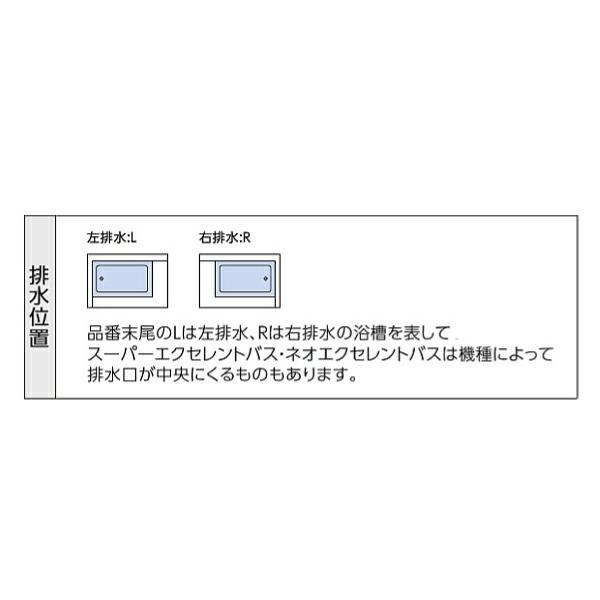 排水位置

左排水:L

右排水:R

品番末尾のLは左排水、Rは右排水の浴槽を表して
スーパーエクセレントバス･ネオエクセレントバスは機種によって排水口が中央にくるものもあります。